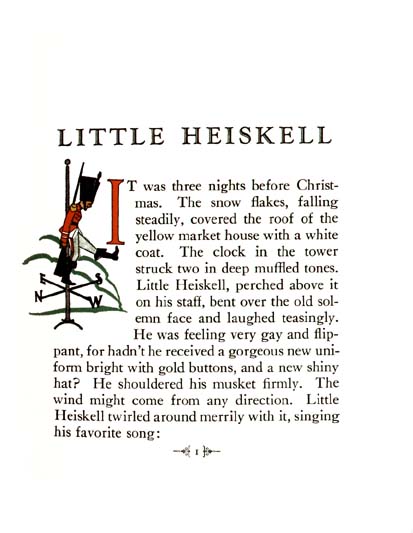 LITTLE HEISKELL

E S N W

IT was three nights before Christmas. The snow flakes, falling steadily, covered the roof of the yellow market house with a white coat. The clock in the tower struck two in deep muffled tones. Little Heiskell, perched above it on his staff, bent over the old solemn face and laughed teasingly. He was feeling very gay and flippant, for hadn't he received a gorgeous new uniform bright with gold buttons, and a new shiny hat? He shouldered his musket firmly. The wind might come from any direction. Little Heiskell twirled around merrily with it, singing his favorite song:

1